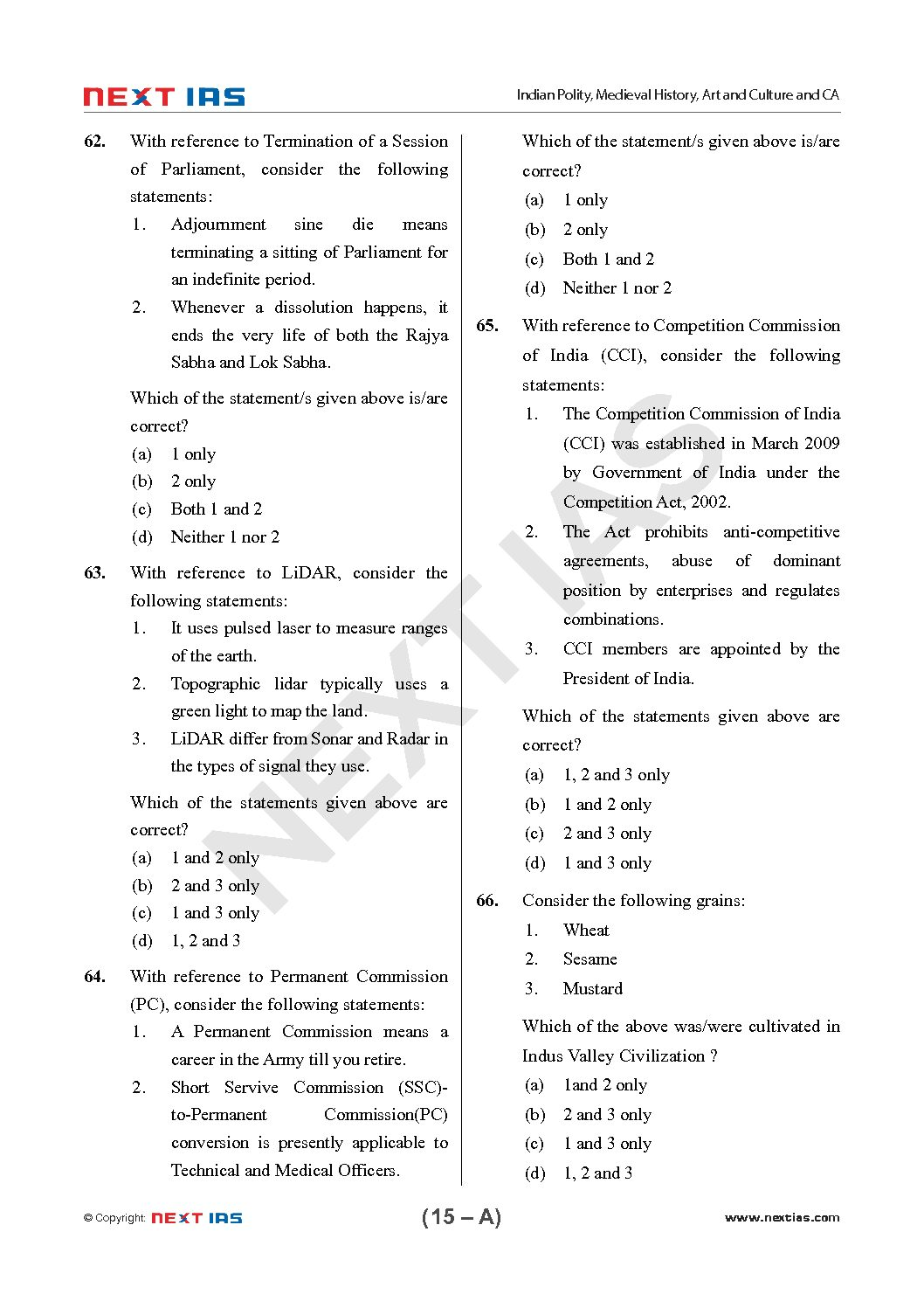 NEXT IAS

Indian Polity, Medieval History, Art and Culture and CA

62. With reference to Termination of a Session of Parliament, consider the following statements:

1. Adjournment sine die means terminating a sitting of Parliament for an indefinite period.

2. Whenever a dissolution happens, it ends the very life of both the Rajya Sabha and Lok Sabha.

Which of the statement/s given above is/are correct?

(a) 1 only
(b) 2 only
(c) Both 1 and 2
(d) Neither 1 nor 2

63. With reference to LiDAR, consider the following statements:

1. It uses pulsed laser to measure ranges of the earth.

2. Topographic lidar typically uses a green light to map the land.

3. LiDAR differ from Sonar and Radar in the types of signal they use.

Which of the statements given above are correct?

(a) 1 and 2 only
(b) 2 and 3 only
(c) 1 and 3 only
(d) 1, 2 and 3

64. With reference to Permanent Commission (PC), consider the following statements:

1. A Permanent Commission means a career in the Army till you retire.

2. Short Servive Commission (SSC)-to-Permanent Commission(PC) conversion is presently applicable to Technical and Medical Officers.

Which of the statement/s given above is/are correct?

(a) 1 only
(b) 2 only
(c) Both 1 and 2
(d) Neither 1 nor 2

65. With reference to Competition Commission of India (CCI), consider the following statements:

1. The Competition Commission of India (CCI) was established in March 2009 by Government of India under the Competition Act, 2002.

2. The Act prohibits anti-competitive agreements, abuse of dominant position by enterprises and regulates combinations.

3. CCI members are appointed by the President of India.

Which of the statements given above are correct?

(a) 1, 2 and 3 only
(b) 1 and 2 only
(c) 2 and 3 only
(d) 1 and 3 only

66. Consider the following grains:

1. Wheat
2. Sesame
3. Mustard

Which of the above was/were cultivated in Indus Valley Civilization ?

(a) 1and 2 only
(b) 2 and 3 only
(c) 1 and 3 only
(d) 1, 2 and 3

NEXT IAS

© Copyright: NEXT IAS (15 – A) www.nextias.com